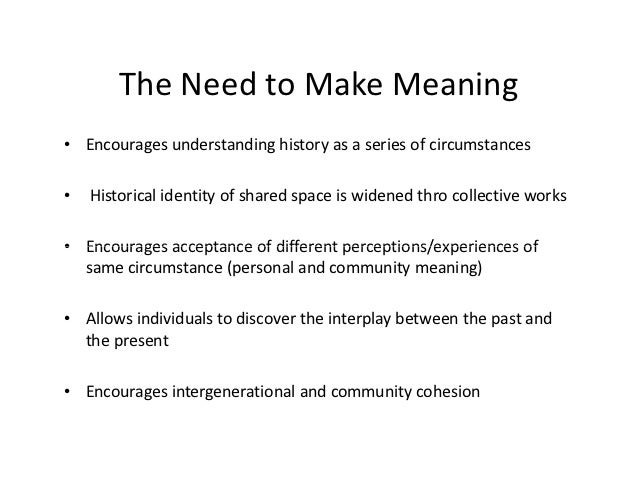 The Need to Make Meaning

• Encourages understanding history as a series of circumstances

• Historical identity of shared space is widened thro collective works

• Encourages acceptance of different perceptions/experiences of same circumstance (personal and community meaning)

• Allows individuals to discover the interplay between the past and the present

• Encourages intergenerational and community cohesion